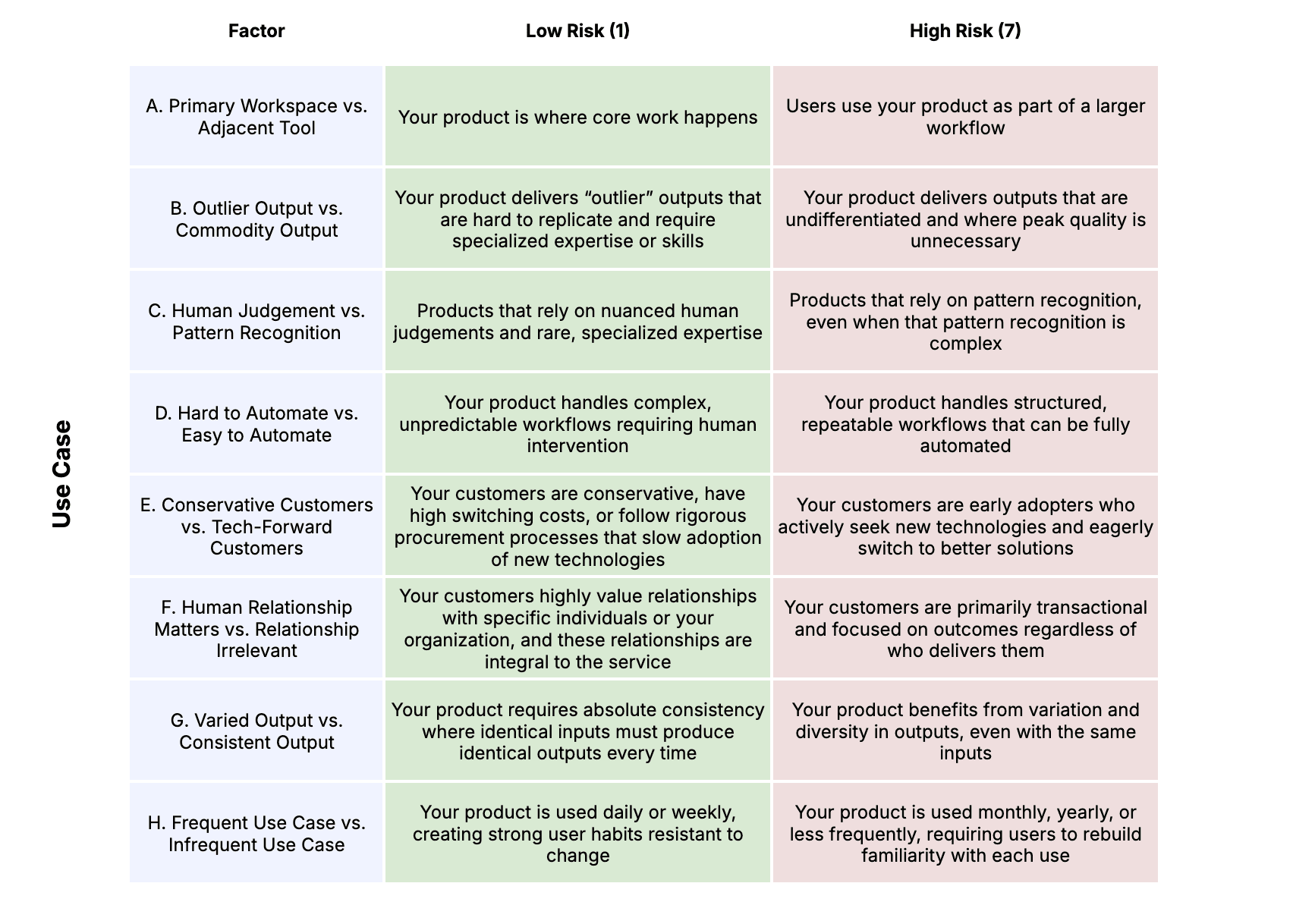 Use Case

| Factor | Low Risk (1) | High Risk (7) |
|---|---|---|
| A. Primary Workspace vs. Adjacent Tool | Your product is where core work happens | Users use your product as part of a larger workflow |
| B. Outlier Output vs. Commodity Output | Your product delivers “outlier” outputs that are hard to replicate and require specialized expertise or skills | Your product delivers outputs that are undifferentiated and where peak quality is unnecessary |
| C. Human Judgement vs. Pattern Recognition | Products that rely on nuanced human judgements and rare, specialized expertise | Products that rely on pattern recognition, even when that pattern recognition is complex |
| D. Hard to Automate vs. Easy to Automate | Your product handles complex, unpredictable workflows requiring human intervention | Your product handles structured, repeatable workflows that can be fully automated |
| E. Conservative Customers vs. Tech-Forward Customers | Your customers are conservative, have high switching costs, or follow rigorous procurement processes that slow adoption of new technologies | Your customers are early adopters who actively seek new technologies and eagerly switch to better solutions |
| F. Human Relationship Matters vs. Relationship Irrelevant | Your customers highly value relationships with specific individuals or your organization, and these relationships are integral to the service | Your customers are primarily transactional and focused on outcomes regardless of who delivers them |
| G. Varied Output vs. Consistent Output | Your product requires absolute consistency where identical inputs must produce identical outputs every time | Your product benefits from variation and diversity in outputs, even with the same inputs |
| H. Frequent Use Case vs. Infrequent Use Case | Your product is used daily or weekly, creating strong user habits resistant to change | Your product is used monthly, yearly, or less frequently, requiring users to rebuild familiarity with each use |